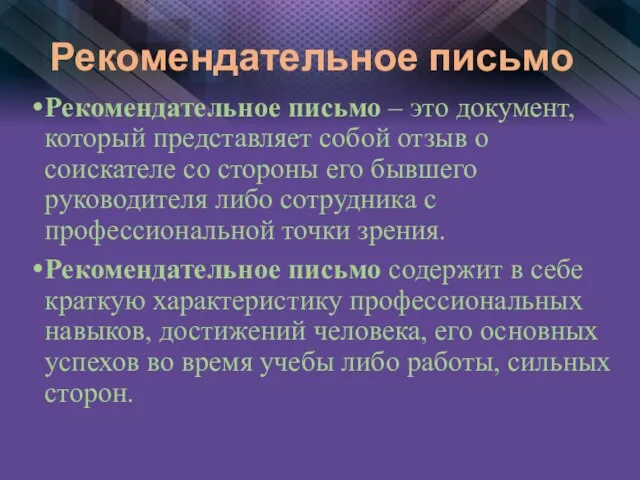 Рекомендательное письмо

•Рекомендательное письмо – это документ, который представляет собой отзыв о соискателе со стороны его бывшего руководителя либо сотрудника с профессиональной точки зрения.

•Рекомендательное письмо содержит в себе краткую характеристику профессиональных навыков, достижений человека, его основных успехов во время учебы либо работы, сильных сторон.